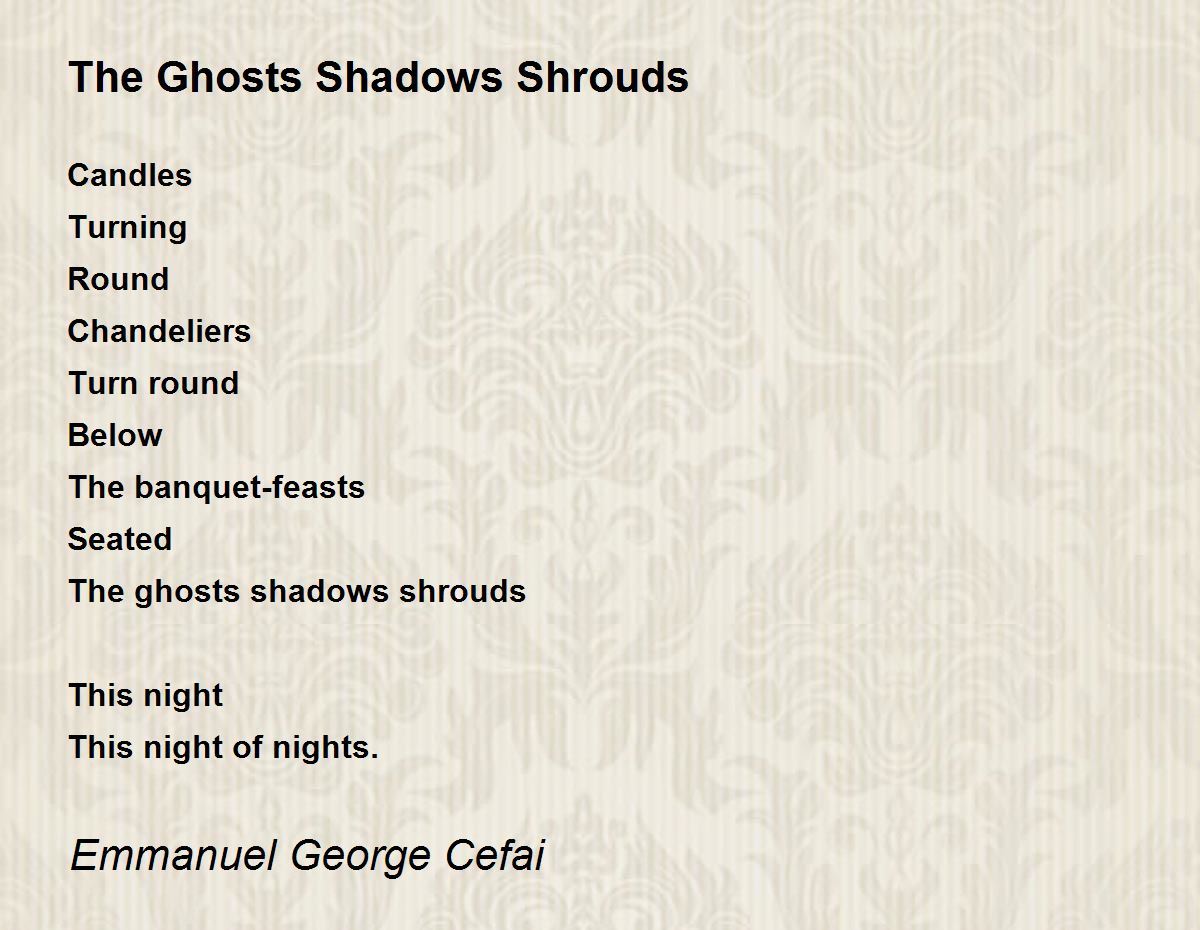 The Ghosts Shadows Shrouds

Candles
Turning
Round
Chandeliers
Turn round
Below
The banquet-feasts
Seated
The ghosts shadows shrouds

This night
This night of nights.

Emmanuel George Cefai